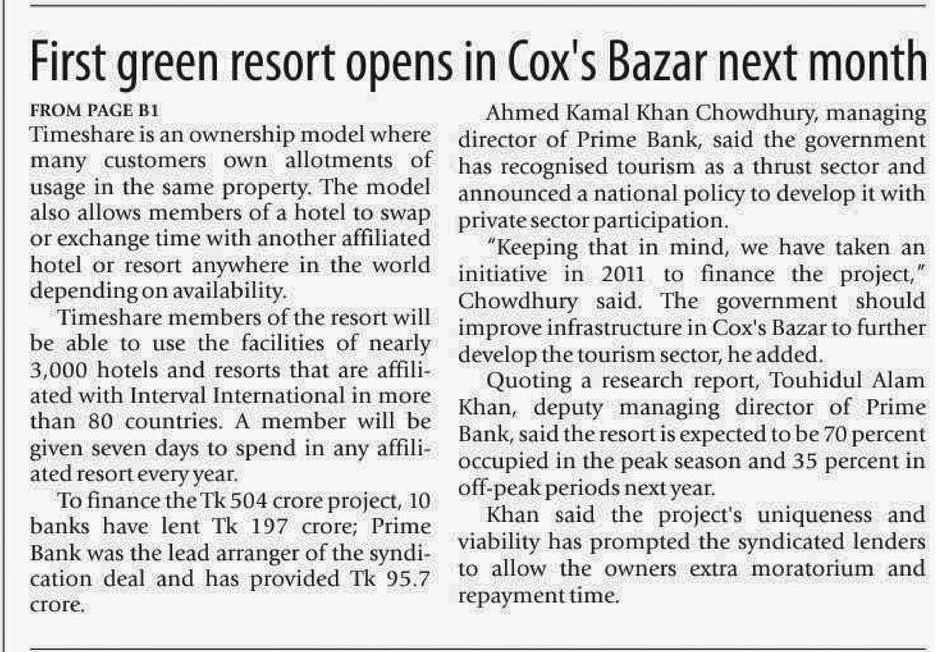 First green resort opens in Cox's Bazar next month

FROM PAGE B1

Timeshare is an ownership model where many customers own allotments of usage in the same property. The model also allows members of a hotel to swap or exchange time with another affiliated hotel or resort anywhere in the world depending on availability.

Timeshare members of the resort will be able to use the facilities of nearly 3,000 hotels and resorts that are affiliated with Interval International in more than 80 countries. A member will be given seven days to spend in any affiliated resort every year.

To finance the Tk 504 crore project, 10 banks have lent Tk 197 crore; Prime Bank was the lead arranger of the syndication deal and has provided Tk 95.7 crore.

Ahmed Kamal Khan Chowdhury, managing director of Prime Bank, said the government has recognised tourism as a thrust sector and announced a national policy to develop it with private sector participation.

"Keeping that in mind, we have taken an initiative in 2011 to finance the project," Chowdhury said. The government should improve infrastructure in Cox's Bazar to further develop the tourism sector, he added.

Quoting a research report, Touhidul Alam Khan, deputy managing director of Prime Bank, said the resort is expected to be 70 percent occupied in the peak season and 35 percent in off-peak periods next year.

Khan said the project's uniqueness and viability has prompted the syndicated lenders to allow the owners extra moratorium and repayment time.